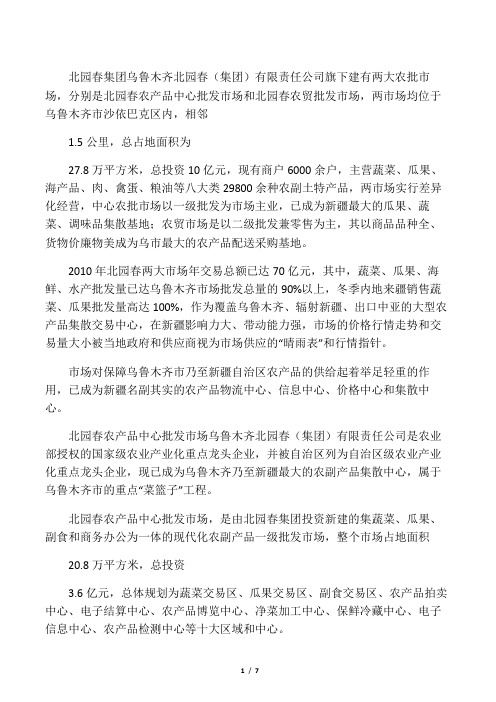 北园春集团乌鲁木齐北园春（集团）有限责任公司旗下建有两大农批市场，分别是北园春农产品中心批发市场和北园春农贸批发市场，两市场均位于乌鲁木齐市沙依巴克区内，相邻

1.5 公里，总占地面积为

27.8 万平方米，总投资 10 亿元，现有商户 6000 余户，主营蔬菜、瓜果、海产品、肉、禽蛋、粮油等八大类 29800 余种农副土特产品，两市场实行差异化经营，中心农批市场以一级批发为市场主业，已成为新疆最大的瓜果、蔬菜、调味品集散基地；农贸市场是以二级批发兼零售为主，其以商品品种全、货物价廉物美成为乌市最大的农产品配送采购基地。

2010 年北园春两大市场年交易总额已达 70 亿元，其中，蔬菜、瓜果、海鲜、水产批发量已达乌鲁木齐市场批发总量的 90%以上，冬季内地来疆销售蔬菜、瓜果批发量高达 100%，作为覆盖乌鲁木齐、辐射新疆、出口中亚的大型农产品集散交易中心，在新疆影响力大、带动能力强，市场的价格行情走势和交易量大小被当地政府和供应商视为市场供应的“晴雨表”和行情指针。

市场对保障乌鲁木齐市乃至新疆自治区农产品的供给起着举足轻重的作用，已成为新疆名副其实的农产品物流中心、信息中心、价格中心和集散中心。

北园春农产品中心批发市场乌鲁木齐北园春（集团）有限责任公司是农业部授权的国家级农业产业化重点龙头企业，并被自治区列为自治区级农业产业化重点龙头企业，现已成为乌鲁木齐乃至新疆最大的农副产品集散中心，属于乌鲁木齐市的重点“菜篮子”工程。

北园春农产品中心批发市场，是由北园春集团投资新建的集蔬菜、瓜果、副食和商务办公为一体的现代化农副产品一级批发市场，整个市场占地面积

20.8 万平方米，总投资

3.6 亿元，总体规划为蔬菜交易区、瓜果交易区、副食交易区、农产品拍卖中心、电子结算中心、农产品博览中心、净菜加工中心、保鲜冷藏中心、电子信息中心、农产品检测中心等十大区域和中心。

1 / 7